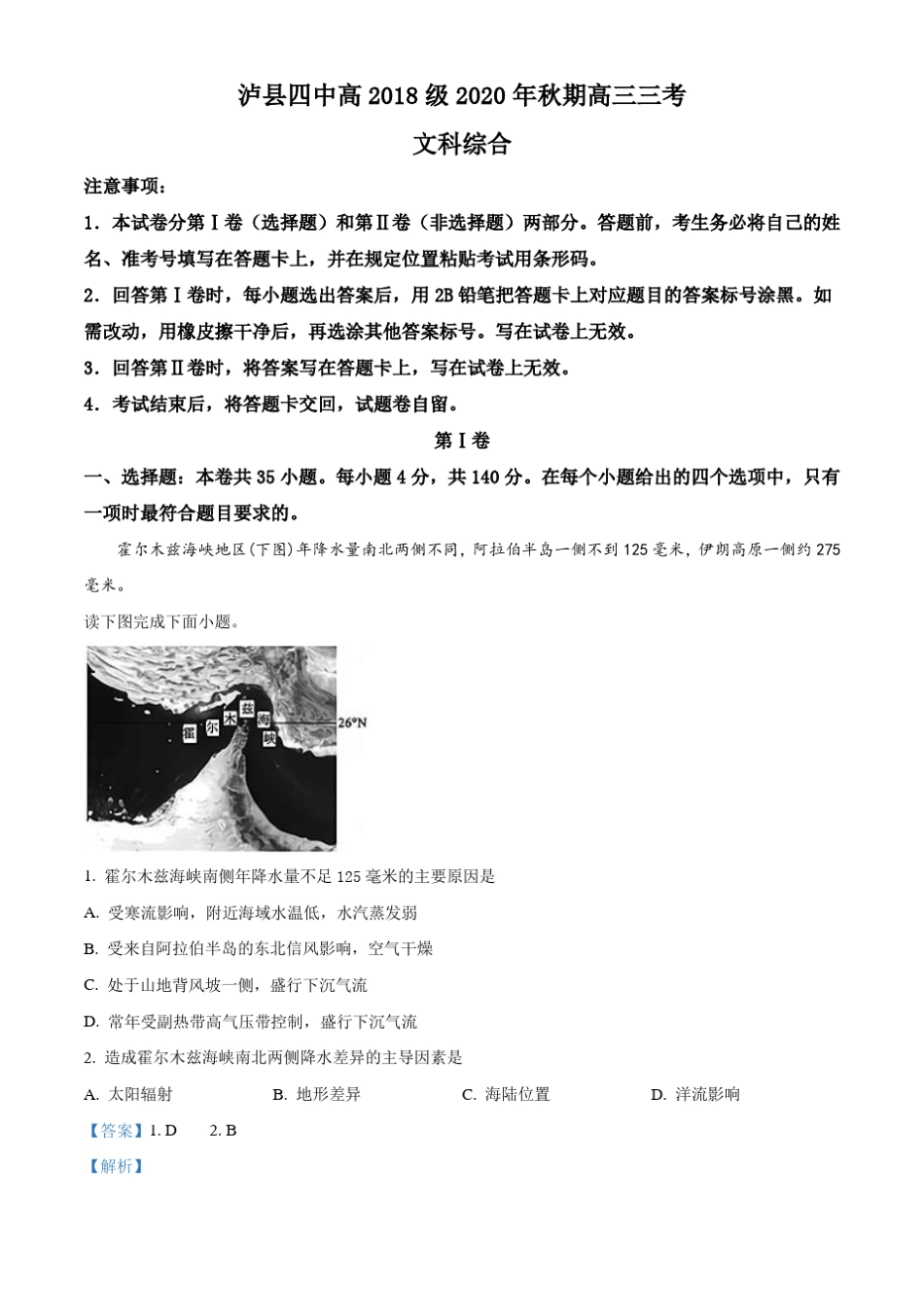 泸县四中高 2018 级 2020 年秋期高三三考

文科综合

注意事项：

1．本试卷分第Ⅰ卷（选择题）和第Ⅱ卷（非选择题）两部分。答题前，考生务必将自己的姓名、准考号填写在答题卡上，并在规定位置粘贴考试用条形码。

2．回答第Ⅰ卷时，每小题选出答案后，用 2B 铅笔把答题卡上对应题目的答案标号涂黑。如需改动，用橡皮擦干净后，再选涂其他答案标号。写在试卷上无效。

3．回答第Ⅱ卷时，将答案写在答题卡上，写在试卷上无效。

4．考试结束后，将答题卡交回，试题卷自留。

第Ⅰ卷

一、选择题：本卷共 35 小题。每小题 4 分，共 140 分。在每个小题给出的四个选项中，只有一项时最符合题目要求的。

霍尔木兹海峡地区(下图)年降水量南北两侧不同，阿拉伯半岛一侧不到 125 毫米，伊朗高原一侧约 275 毫米。

读下图完成下面小题。

霍 尔 木 兹 海 峡

26°N

1. 霍尔木兹海峡南侧年降水量不足 125 毫米的主要原因是

A. 受寒流影响，附近海域水温低，水汽蒸发弱

B. 受来自阿拉伯半岛的东北信风影响，空气干燥

C. 处于山地背风坡一侧，盛行下沉气流

D. 常年受副热带高气压带控制，盛行下沉气流

2. 造成霍尔木兹海峡南北两侧降水差异的主导因素是

A. 太阳辐射 B. 地形差异 C. 海陆位置 D. 洋流影响

【答案】1. D 2. B

【解析】